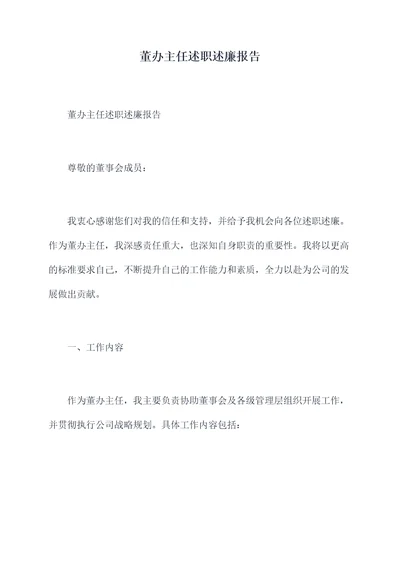 董办主任述职述廉报告

董办主任述职述廉报告

尊敬的董事会成员：

我衷心感谢您们对我的信任和支持，并给予我机会向各位述职述廉。作为董办主任，我深感责任重大，也深知自身职责的重要性。我将以更高的标准要求自己，不断提升自己的工作能力和素质，全力以赴为公司的发展做出贡献。

一、工作内容

作为董办主任，我主要负责协助董事会及各级管理层组织开展工作，并贯彻执行公司战略规划。具体工作内容包括：